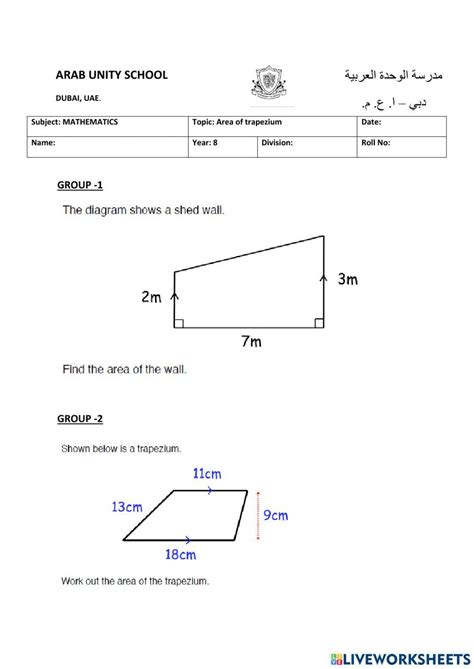 ARAB UNITY SCHOOL

DUBAI, UAE.

مدرسة الوحدة العربية

دبي – ا. ع. م.

| Subject: MATHEMATICS | Topic: Area of trapezium | | Date: |
|---|---|---|---|
| Name: | Year: 8 | Division: | Roll No: |

GROUP -1

The diagram shows a shed wall.

2m

3m

7m

Find the area of the wall.

GROUP -2

Shown below is a trapezium.

11cm

13cm

9cm

18cm

Work out the area of the trapezium.

LIVEWORKSHEETS